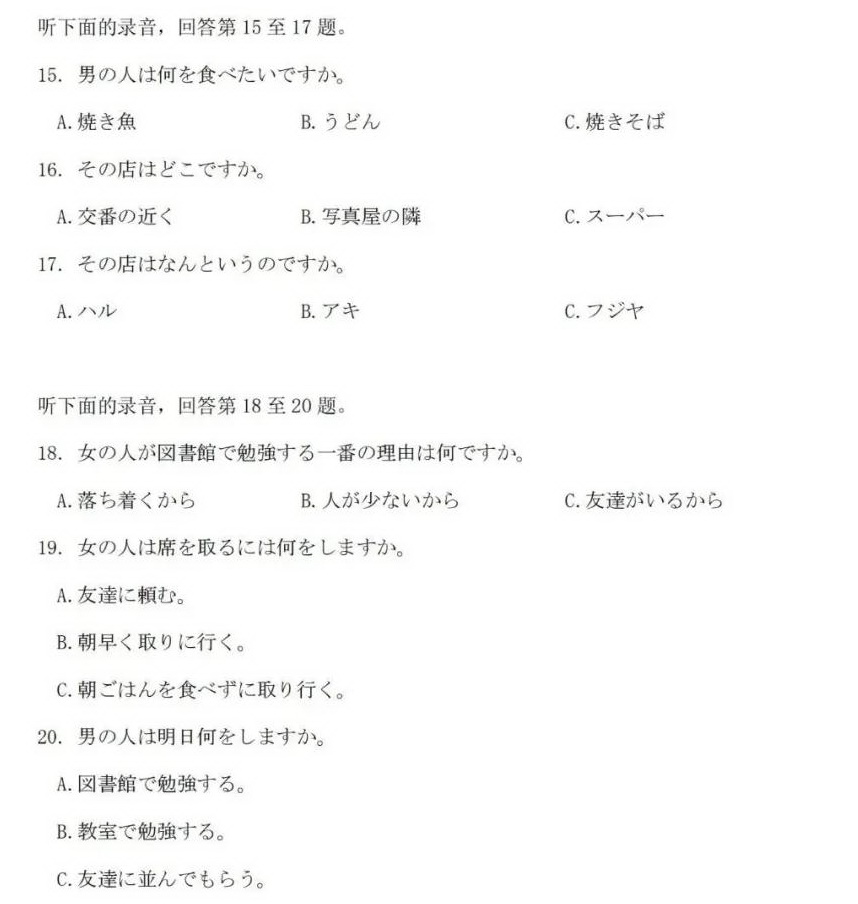 听下面的录音，回答第 15 至 17 题。

15. 男の人は何を食べたいですか。

A. 焼き魚　　B. うどん　　C. 焼きそば

16. その店はどこですか。

A. 交番の近く　　B. 写真屋の隣　　C. スーパー

17. その店はなんというのですか。

A. ハル　　B. アキ　　C. フジヤ

听下面的录音，回答第 18 至 20 题。

18. 女の人が図書館で勉強する一番の理由は何ですか。

A. 落ち着くから　　B. 人が少ないから　　C. 友達がいるから

19. 女の人は席を取るには何をしますか。

A. 友達に頼む。

B. 朝早く取りに行く。

C. 朝ごはんを食べずに取り行く。

20. 男の人は明日何をしますか。

A. 図書館で勉強する。

B. 教室で勉強する。

C. 友達に並んでもらう。